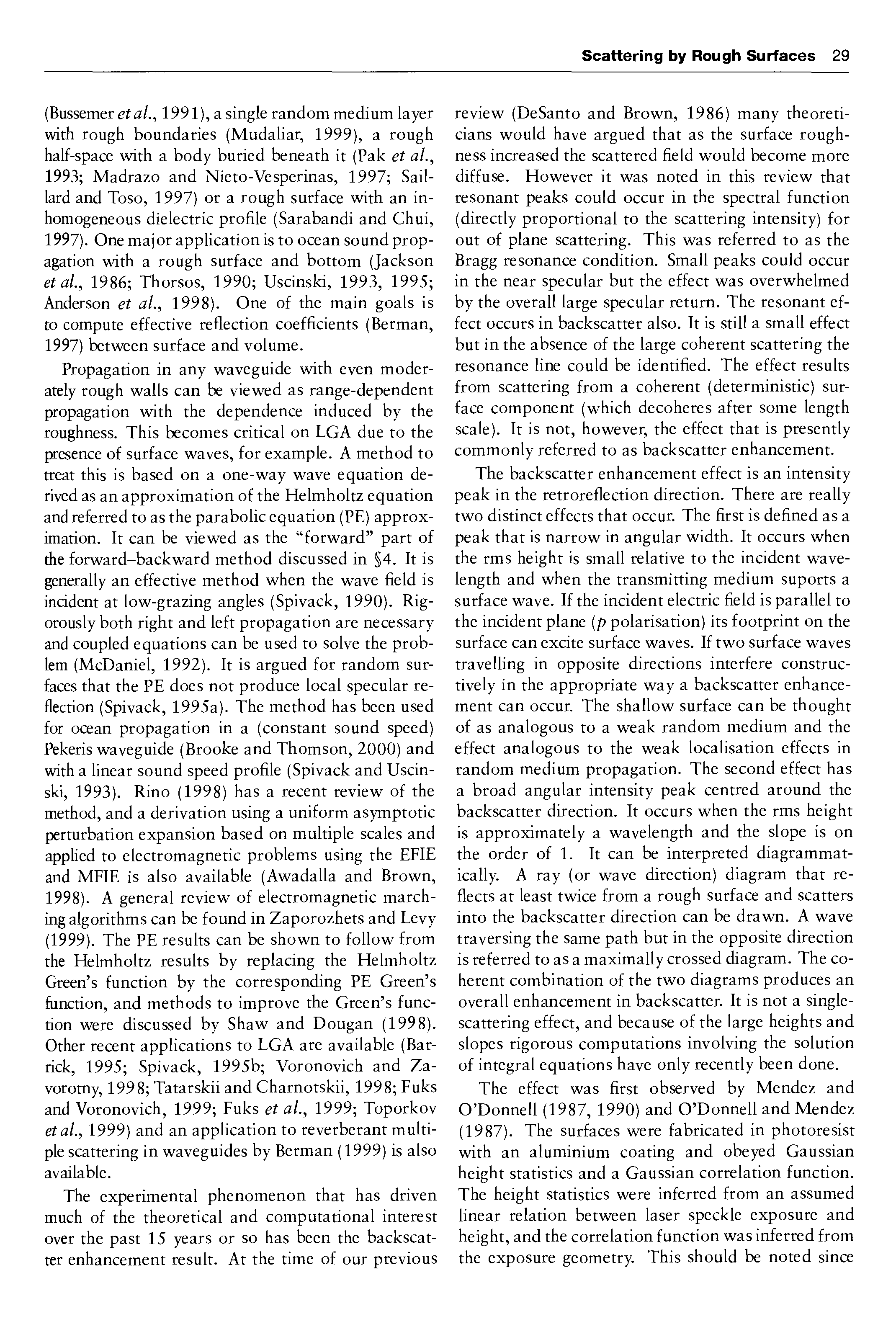 Scattering by Rough Surfaces 29

(Bussemer et al., 1991), a single random medium layer with rough boundaries (Mudaliar, 1999), a rough half-space with a body buried beneath it (Pak et al., 1993; Madrazo and Nieto-Vesperinas, 1997; Saillard and Toso, 1997) or a rough surface with an inhomogeneous dielectric profile (Sarabandi and Chui, 1997). One major application is to ocean sound propagation with a rough surface and bottom (Jackson et al., 1986; Thorsos, 1990; Uscinski, 1993, 1995; Anderson et al., 1998). One of the main goals is to compute effective reflection coefficients (Berman, 1997) between surface and volume.

Propagation in any waveguide with even moderately rough walls can be viewed as range-dependent propagation with the dependence induced by the roughness. This becomes critical on LGA due to the presence of surface waves, for example. A method to treat this is based on a one-way wave equation derived as an approximation of the Helmholtz equation and referred to as the parabolic equation (PE) approximation. It can be viewed as the "forward" part of the forward–backward method discussed in §4. It is generally an effective method when the wave field is incident at low-grazing angles (Spivack, 1990). Rigorously both right and left propagation are necessary and coupled equations can be used to solve the problem (McDaniel, 1992). It is argued for random surfaces that the PE does not produce local specular reflection (Spivack, 1995a). The method has been used for ocean propagation in a (constant sound speed) Pekeris waveguide (Brooke and Thomson, 2000) and with a linear sound speed profile (Spivack and Uscinski, 1993). Rino (1998) has a recent review of the method, and a derivation using a uniform asymptotic perturbation expansion based on multiple scales and applied to electromagnetic problems using the EFIE and MFIE is also available (Awadalla and Brown, 1998). A general review of electromagnetic marching algorithms can be found in Zaporozhets and Levy (1999). The PE results can be shown to follow from the Helmholtz results by replacing the Helmholtz Green's function by the corresponding PE Green's function, and methods to improve the Green's function were discussed by Shaw and Dougan (1998). Other recent applications to LGA are available (Barrick, 1995; Spivack, 1995b; Voronovich and Zavorotny, 1998; Tatarskii and Charnotskii, 1998; Fuks and Voronovich, 1999; Fuks et al., 1999; Toporkov et al., 1999) and an application to reverberant multiple scattering in waveguides by Berman (1999) is also available.

The experimental phenomenon that has driven much of the theoretical and computational interest over the past 15 years or so has been the backscatter enhancement result. At the time of our previous review (DeSanto and Brown, 1986) many theoreticians would have argued that as the surface roughness increased the scattered field would become more diffuse. However it was noted in this review that resonant peaks could occur in the spectral function (directly proportional to the scattering intensity) for out of plane scattering. This was referred to as the Bragg resonance condition. Small peaks could occur in the near specular but the effect was overwhelmed by the overall large specular return. The resonant effect occurs in backscatter also. It is still a small effect but in the absence of the large coherent scattering the resonance line could be identified. The effect results from scattering from a coherent (deterministic) surface component (which decoheres after some length scale). It is not, however, the effect that is presently commonly referred to as backscatter enhancement.

The backscatter enhancement effect is an intensity peak in the retroreflection direction. There are really two distinct effects that occur. The first is defined as a peak that is narrow in angular width. It occurs when the rms height is small relative to the incident wavelength and when the transmitting medium suports a surface wave. If the incident electric field is parallel to the incident plane ($p$ polarisation) its footprint on the surface can excite surface waves. If two surface waves travelling in opposite directions interfere constructively in the appropriate way a backscatter enhancement can occur. The shallow surface can be thought of as analogous to a weak random medium and the effect analogous to the weak localisation effects in random medium propagation. The second effect has a broad angular intensity peak centred around the backscatter direction. It occurs when the rms height is approximately a wavelength and the slope is on the order of 1. It can be interpreted diagrammatically. A ray (or wave direction) diagram that reflects at least twice from a rough surface and scatters into the backscatter direction can be drawn. A wave traversing the same path but in the opposite direction is referred to as a maximally crossed diagram. The coherent combination of the two diagrams produces an overall enhancement in backscatter. It is not a single-scattering effect, and because of the large heights and slopes rigorous computations involving the solution of integral equations have only recently been done.

The effect was first observed by Mendez and O'Donnell (1987, 1990) and O'Donnell and Mendez (1987). The surfaces were fabricated in photoresist with an aluminium coating and obeyed Gaussian height statistics and a Gaussian correlation function. The height statistics were inferred from an assumed linear relation between laser speckle exposure and height, and the correlation function was inferred from the exposure geometry. This should be noted since